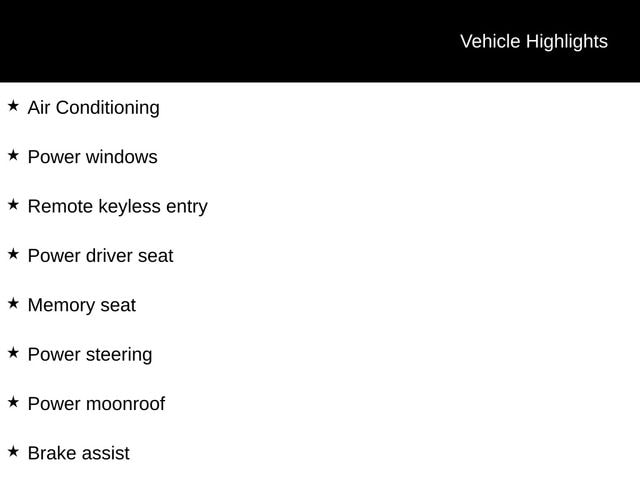 Vehicle Highlights

★ Air Conditioning

★ Power windows

★ Remote keyless entry

★ Power driver seat

★ Memory seat

★ Power steering

★ Power moonroof

★ Brake assist